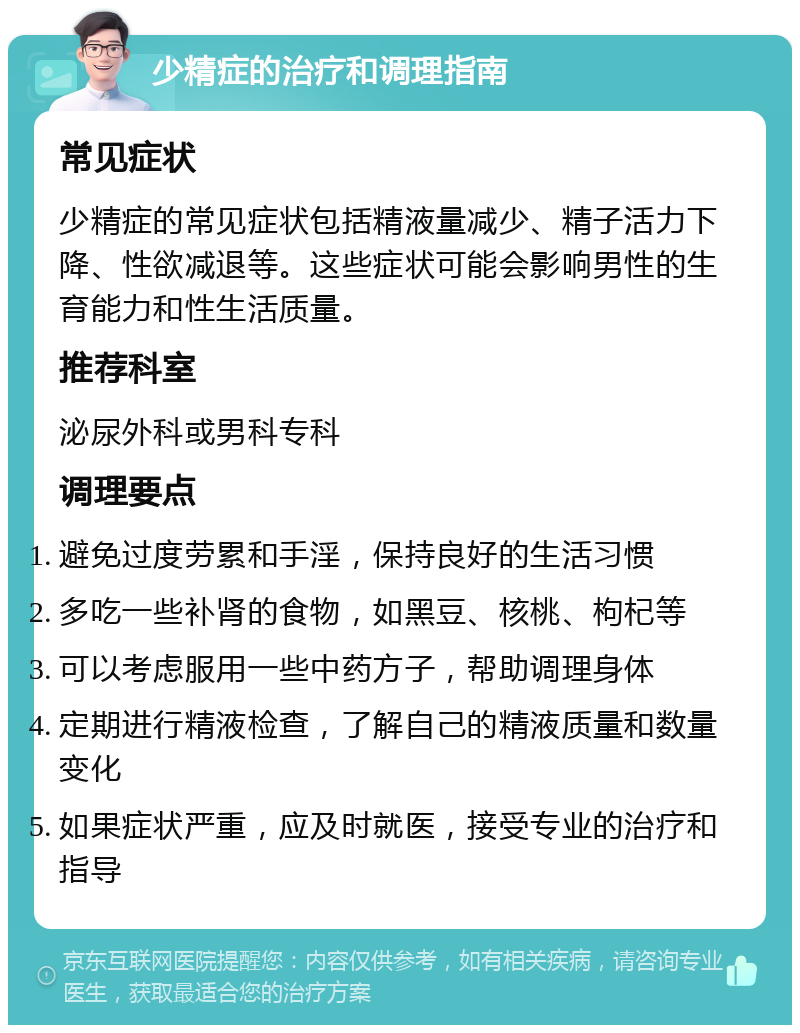 少精症的治疗和调理指南

常见症状

少精症的常见症状包括精液量减少、精子活力下降、性欲减退等。这些症状可能会影响男性的生育能力和性生活质量。

推荐科室

泌尿外科或男科专科

调理要点

1. 避免过度劳累和手淫，保持良好的生活习惯
2. 多吃一些补肾的食物，如黑豆、核桃、枸杞等
3. 可以考虑服用一些中药方子，帮助调理身体
4. 定期进行精液检查，了解自己的精液质量和数量变化
5. 如果症状严重，应及时就医，接受专业的治疗和指导

京东互联网医院提醒您：内容仅供参考，如有相关疾病，请咨询专业医生，获取最适合您的治疗方案